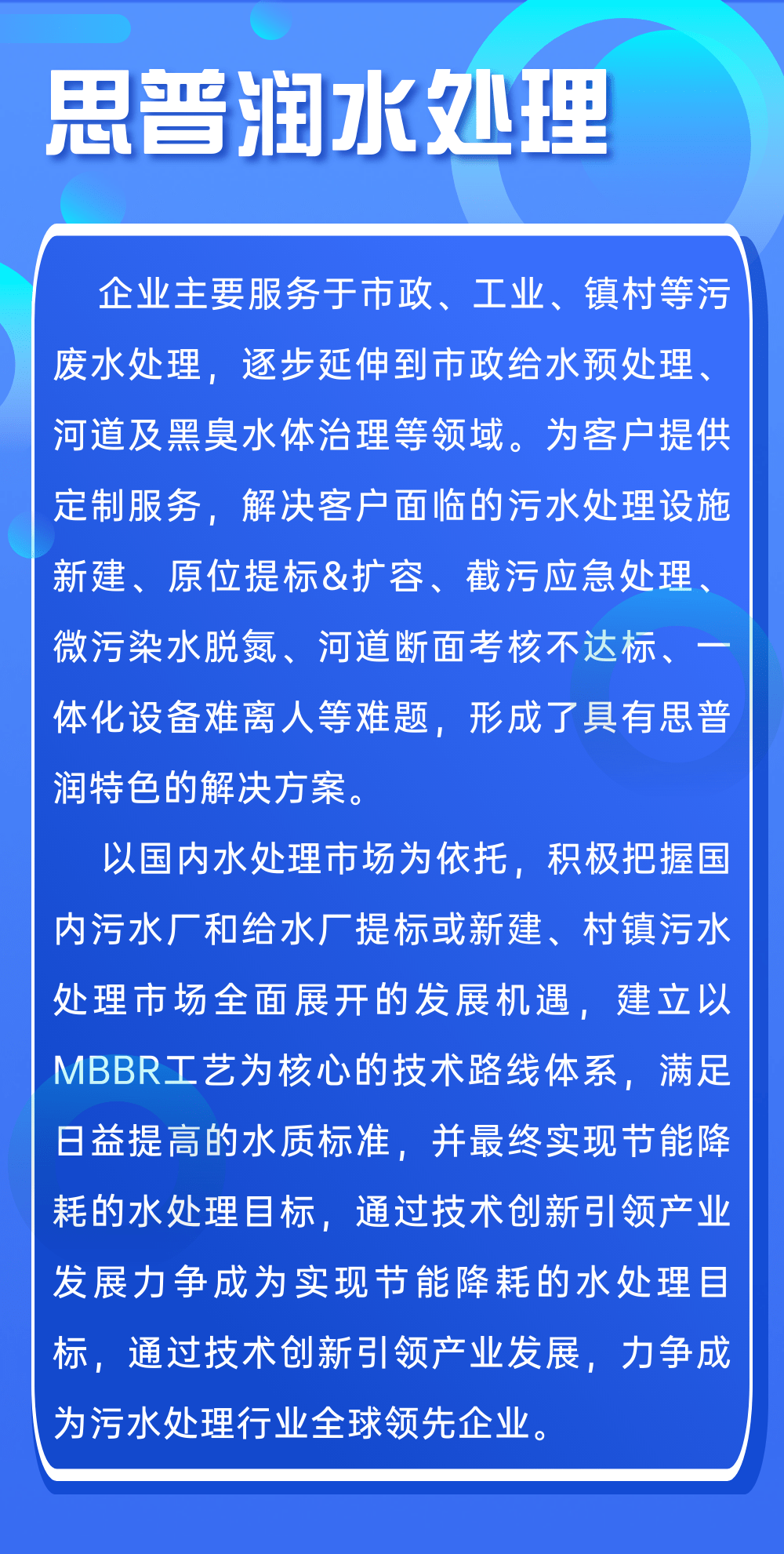 思普润水处理

企业主要服务于市政、工业、镇村等污废水处理，逐步延伸到市政给水预处理、河道及黑臭水体治理等领域。为客户提供定制服务，解决客户面临的污水处理设施新建、原位提标&扩容、截污应急处理、微污染水脱氮、河道断面考核不达标、一体化设备难离人等难题，形成了具有思普润特色的解决方案。

以国内水处理市场为依托，积极把握国内污水厂和给水厂提标或新建、村镇污水处理市场全面展开的发展机遇，建立以MBBR工艺为核心的技术路线体系，满足日益提高的水质标准，并最终实现节能降耗的水处理目标，通过技术创新引领产业发展力争成为实现节能降耗的水处理目标，通过技术创新引领产业发展，力争成为污水处理行业全球领先企业。